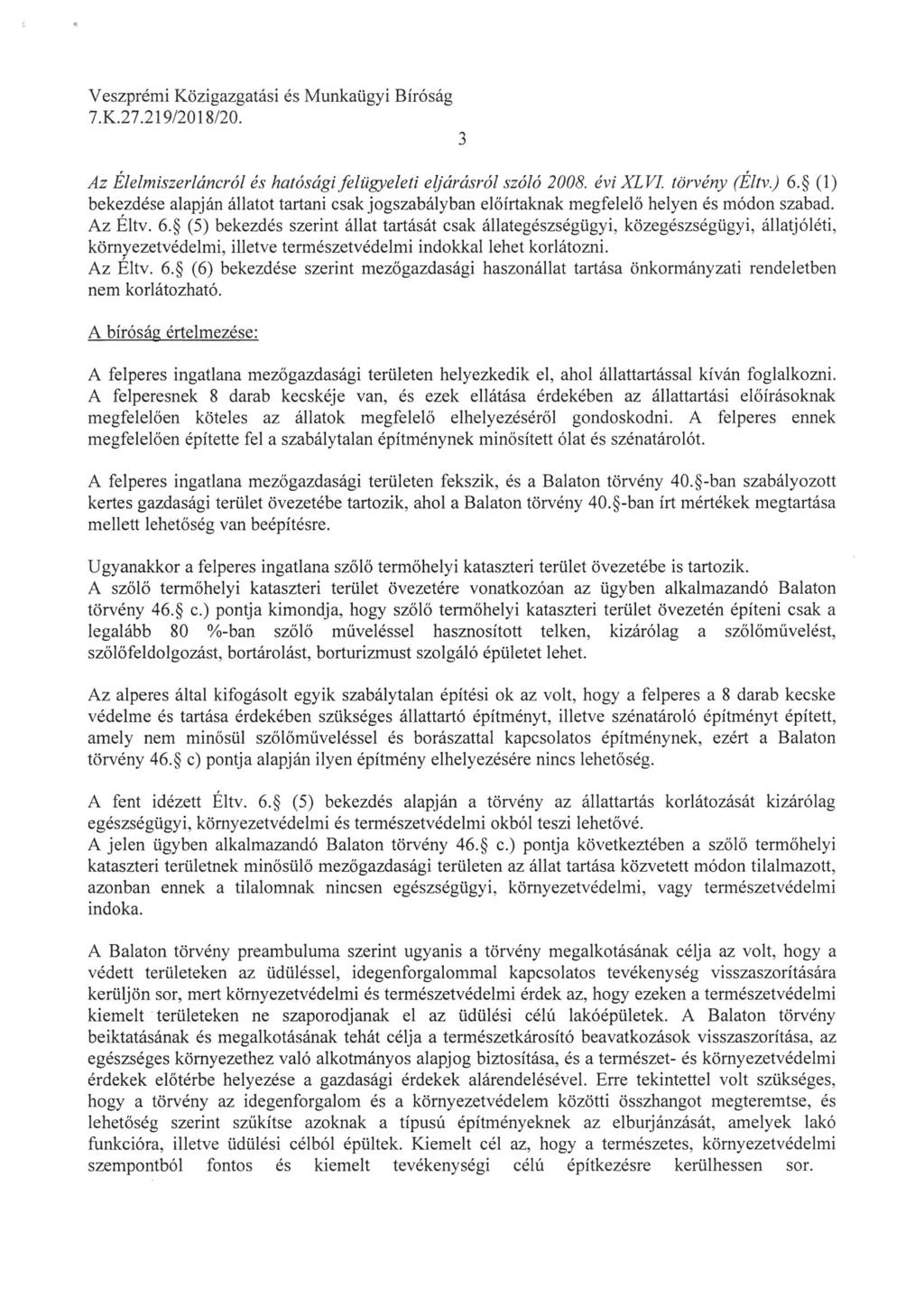 Veszprémi Közigazgatási és Munkaügyi Bíróság
7.K.27.219/2018/20.

3

Az Élelmiszerláncról és hatósági felügyeleti eljárásról szóló 2008. évi XLVI. törvény (Éltv.) 6.§ (1) bekezdése alapján állatot tartani csak jogszabályban előírtaknak megfelelő helyen és módon szabad. Az Éltv. 6.§ (5) bekezdés szerint állat tartását csak állategészségügyi, közegészségügyi, állatjóléti, környezetvédelmi, illetve természetvédelmi indokkal lehet korlátozni.
Az Éltv. 6.§ (6) bekezdése szerint mezőgazdasági haszonállat tartása önkormányzati rendeletben nem korlátozható.

A bíróság értelmezése:

A felperes ingatlana mezőgazdasági területen helyezkedik el, ahol állattartással kíván foglalkozni. A felperesnek 8 darab kecskéje van, és ezek ellátása érdekében az állattartási előírásoknak megfelelően köteles az állatok megfelelő elhelyezéséről gondoskodni. A felperes ennek megfelelően építette fel a szabálytalan építménynek minősített ólat és szénatárolót.

A felperes ingatlana mezőgazdasági területen fekszik, és a Balaton törvény 40.§-ban szabályozott kertes gazdasági terület övezetébe tartozik, ahol a Balaton törvény 40.§-ban írt mértékek megtartása mellett lehetőség van beépítésre.

Ugyanakkor a felperes ingatlana szőlő termőhelyi kataszteri terület övezetébe is tartozik.
A szőlő termőhelyi kataszteri terület övezetére vonatkozóan az ügyben alkalmazandó Balaton törvény 46.§ c.) pontja kimondja, hogy szőlő termőhelyi kataszteri terület övezetén építeni csak a legalább 80 %-ban szőlő műveléssel hasznosított telken, kizárólag a szőlőművelést, szőlőfeldolgozást, bortárolást, borturizmust szolgáló épületet lehet.

Az alperes által kifogásolt egyik szabálytalan építési ok az volt, hogy a felperes a 8 darab kecske védelme és tartása érdekében szükséges állattartó építményt, illetve szénatároló építményt épített, amely nem minősül szőlőműveléssel és borászattal kapcsolatos építménynek, ezért a Balaton törvény 46.§ c) pontja alapján ilyen építmény elhelyezésére nincs lehetőség.

A fent idézett Éltv. 6.§ (5) bekezdés alapján a törvény az állattartás korlátozását kizárólag egészségügyi, környezetvédelmi és természetvédelmi okból teszi lehetővé.
A jelen ügyben alkalmazandó Balaton törvény 46.§ c.) pontja következtében a szőlő termőhelyi kataszteri területnek minősülő mezőgazdasági területen az állat tartása közvetett módon tilalmazott, azonban ennek a tilalomnak nincsen egészségügyi, környezetvédelmi, vagy természetvédelmi indoka.

A Balaton törvény preambuluma szerint ugyanis a törvény megalkotásának célja az volt, hogy a védett területeken az üdüléssel, idegenforgalommal kapcsolatos tevékenység visszaszorítására kerüljön sor, mert környezetvédelmi és természetvédelmi érdek az, hogy ezeken a természetvédelmi kiemelt területeken ne szaporodjanak el az üdülési célú lakóépületek. A Balaton törvény beiktatásának és megalkotásának tehát célja a természetkárosító beavatkozások visszaszorítása, az egészséges környezethez való alkotmányos alapjog biztosítása, és a természet- és környezetvédelmi érdekek előtérbe helyezése a gazdasági érdekek alárendelésével. Erre tekintettel volt szükséges, hogy a törvény az idegenforgalom és a környezetvédelem közötti összhangot megteremtse, és lehetőség szerint szűkítse azoknak a típusú építményeknek az elburjánzását, amelyek lakó funkcióra, illetve üdülési célból épültek. Kiemelt cél az, hogy a természetes, környezetvédelmi szempontból fontos és kiemelt tevékenységi célú építkezésre kerülhessen sor.